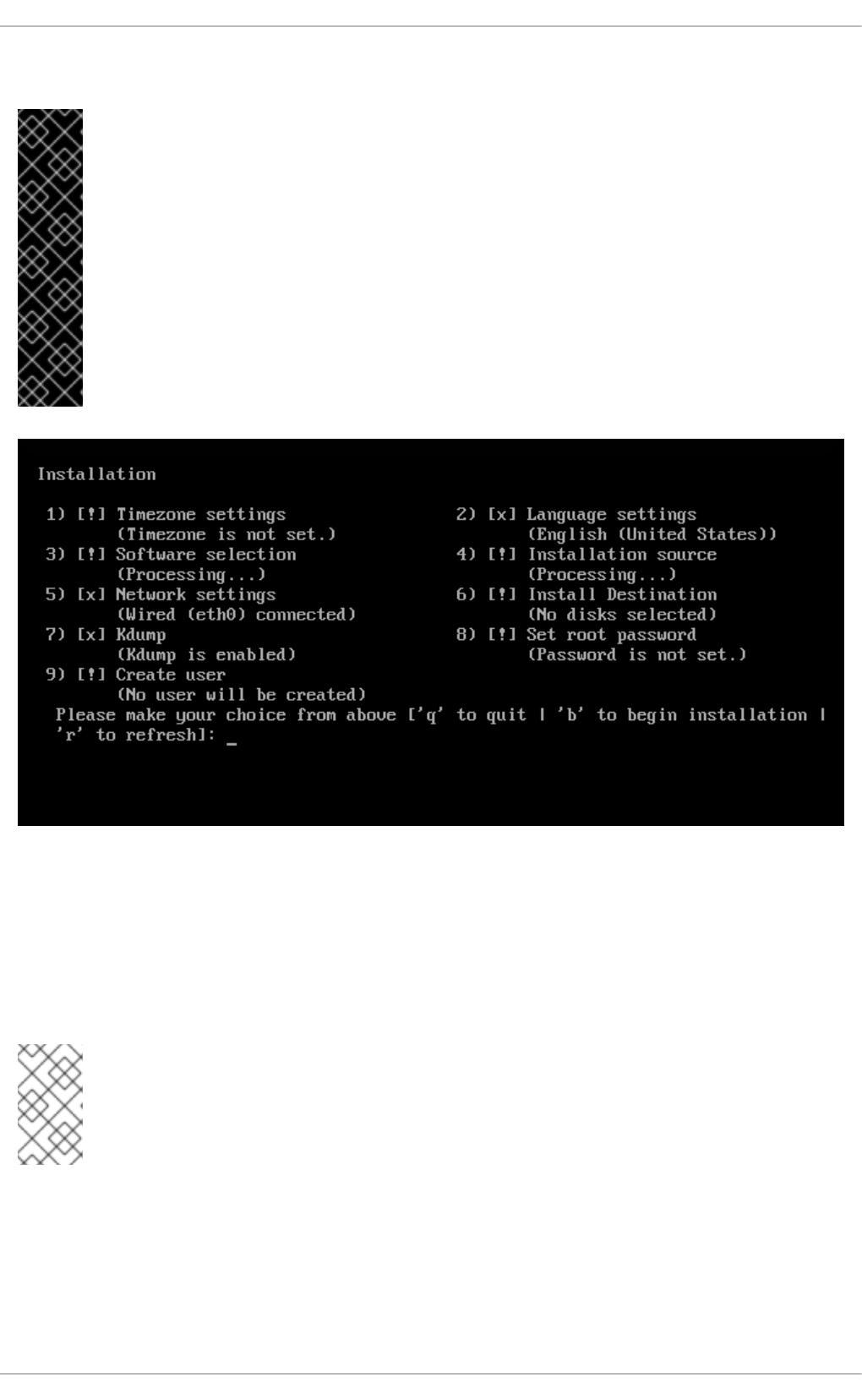 Installation

1) [!] Timezone settings
(Timezone is not set.)
3) [!] Software selection
(Processing...)
5) [x] Network settings
(Wired (eth0) connected)
7) [x] Kdump
(Kdump is enabled)
9) [!] Create user
(No user will be created)

2) [x] Language settings
(English (United States))
4) [!] Installation source
(Processing...)
6) [!] Install Destination
(No disks selected)
8) [!] Set root password
(Password is not set.)

Please make your choice from above ['q' to quit | 'b' to begin installation | 'r' to refresh]: _